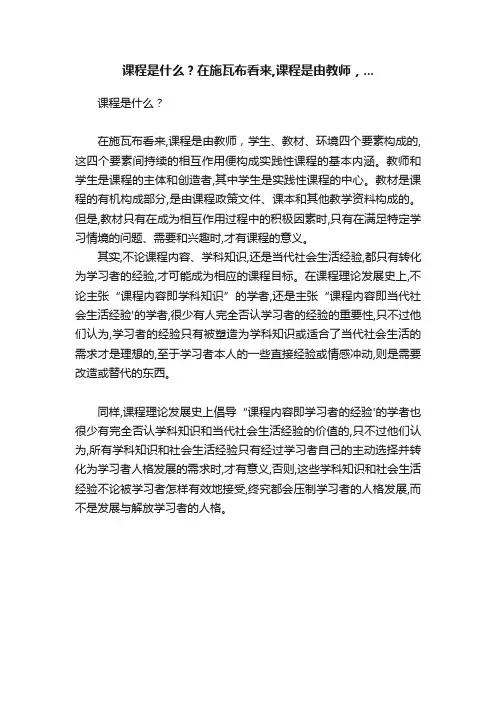 课程是什么？在施瓦布看来,课程是由教师，...

课程是什么？

在施瓦布看来,课程是由教师，学生、教材、环境四个要素构成的,这四个要素间持续的相互作用便构成实践性课程的基本内涵。教师和学生是课程的主体和创造者,其中学生是实践性课程的中心。教材是课程的有机构成部分,是由课程政策文件、课本和其他教学资料构成的。但是,教材只有在成为相互作用过程中的积极因素时,只有在满足特定学习情境的问题、需要和兴趣时,才有课程的意义。

其实,不论课程内容、学科知识,还是当代社会生活经验,都只有转化为学习者的经验,才可能成为相应的课程目标。在课程理论发展史上,不论主张“课程内容即学科知识”的学者,还是主张“课程内容即当代社会生活经验'的学者,很少有人完全否认学习者的经验的重要性,只不过他们认为,学习者的经验只有被塑造为学科知识或适合了当代社会生活的需求才是理想的,至于学习者本人的一些直接经验或情感冲动,则是需要改造或替代的东西。

同样,课程理论发展史上倡导“课程内容即学习者的经验'的学者也很少有完全否认学科知识和当代社会生活经验的价值的,只不过他们认为,所有学科知识和社会生活经验只有经过学习者自己的主动选择并转化为学习者人格发展的需求时,才有意义,否则,这些学科知识和社会生活经验不论被学习者怎样有效地接受,终究都会压制学习者的人格发展,而不是发展与解放学习者的人格。